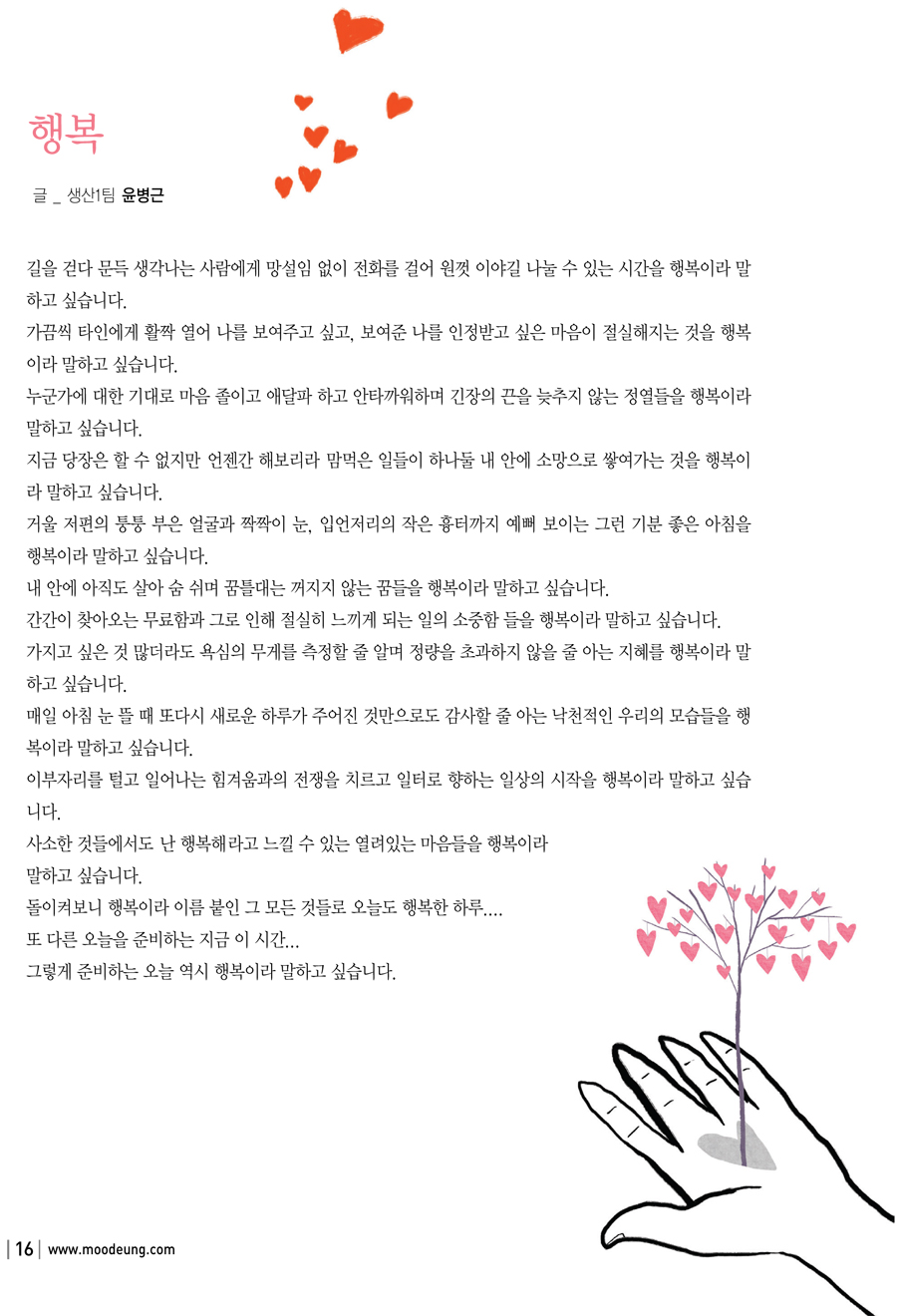 행복

글 _ 생산1팀 윤병근

길을 걷다 문득 생각나는 사람에게 망설임 없이 전화를 걸어 원껏 이야길 나눌 수 있는 시간을 행복이라 말하고 싶습니다.
가끔씩 타인에게 활짝 열어 나를 보여주고 싶고, 보여준 나를 인정받고 싶은 마음이 절실해지는 것을 행복이라 말하고 싶습니다.
누군가에 대한 기대로 마음 졸이고 애달파 하고 안타까워하며 긴장의 끈을 늦추지 않는 정열들을 행복이라 말하고 싶습니다.
지금 당장은 할 수 없지만 언젠간 해보리라 맘먹은 일들이 하나둘 내 안에 소망으로 쌓여가는 것을 행복이라 말하고 싶습니다.
거울 저편의 퉁퉁 부은 얼굴과 짝짝이 눈, 입언저리의 작은 흉터까지 예뻐 보이는 그런 기분 좋은 아침을 행복이라 말하고 싶습니다.
내 안에 아직도 살아 숨 쉬며 꿈틀대는 꺼지지 않는 꿈들을 행복이라 말하고 싶습니다.
간간이 찾아오는 무료함과 그로 인해 절실히 느끼게 되는 일의 소중함 들을 행복이라 말하고 싶습니다.
가지고 싶은 것 많더라도 욕심의 무게를 측정할 줄 알며 정량을 초과하지 않을 줄 아는 지혜를 행복이라 말하고 싶습니다.
매일 아침 눈 뜰 때 또다시 새로운 하루가 주어진 것만으로도 감사할 줄 아는 낙천적인 우리의 모습들을 행복이라 말하고 싶습니다.
이부자리를 털고 일어나는 힘겨움과의 전쟁을 치르고 일터로 향하는 일상의 시작을 행복이라 말하고 싶습니다.
사소한 것들에서도 난 행복해라고 느낄 수 있는 열려있는 마음들을 행복이라
말하고 싶습니다.
돌이켜보니 행복이라 이름 붙인 그 모든 것들로 오늘도 행복한 하루....
또 다른 오늘을 준비하는 지금 이 시간...
그렇게 준비하는 오늘 역시 행복이라 말하고 싶습니다.

| 16 | www.moodeung.com